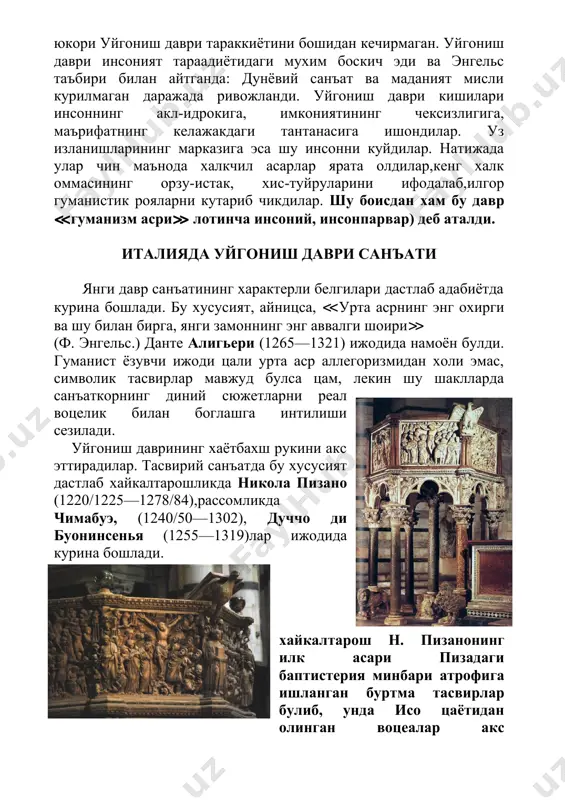 юкори Уйгониш даври тараккиётини бошидан кечирмаган. Уйгониш даври инсоният тараадиётидаги мухим боскич эди ва Энгельс таъбири билан айтганда: Дунёвий санъат ва маданият мисли курилмаган даражада ривожланди. Уйгониш даври кишилари инсоннинг акл-идрокига, имкониятининг чексизлигига, маърифатнинг келажакдаги тантанасига ишондилар. Уз изланишларининг марказига эса шу инсонни куйдилар. Натижада улар чин маънода халкчил асарлар ярата олдилар,кенг халк оммасининг орзу-истак, хис-туйруларини ифодалаб,илгор гуманистик рояларни кутариб чикдилар. **Шу боисдан хам бу давр ≪гуманизм асри≫ лотинча инсоний, инсонпарвар) деб аталди.**

**ИТАЛИЯДА УЙГОНИШ ДАВРИ САНЪАТИ**

Янги давр санъатининг характерли белгилари дастлаб адабиётда курина бошлади. Бу хусусият, айницса, ≪Урта асрнинг энг охирги ва шу билан бирга, янги замоннинг энг аввалги шоири≫ (Ф. Энгельс.) Данте **Алигьери** (1265—1321) ижодида намоён булди. Гуманист ёзувчи ижоди цали урта аср аллегоризмидан холи эмас, символик тасвирлар мавжуд булса цам, лекин шу шаклларда санъаткорнинг диний сюжетларни реал воцелик билан боглашга интилиши сезилади.

Уйгониш даврининг хаётбахш рукини акс эттирадилар. Тасвирий санъатда бу хусусият дастлаб хайкалтарошликда **Никола Пизано** (1220/1225—1278/84),рассомликда **Чимабуэ,** (1240/50—1302), **Дуччо ди Буонинсенья** (1255—1319)лар ижодида курина бошлади.

**хайкалтарош Н. Пизанонинг илк асари Пизадаги баптистерия минбари атрофига ишланган буртма тасвирлар булиб, унда Исо цаётидан олинган воцеалар акс**